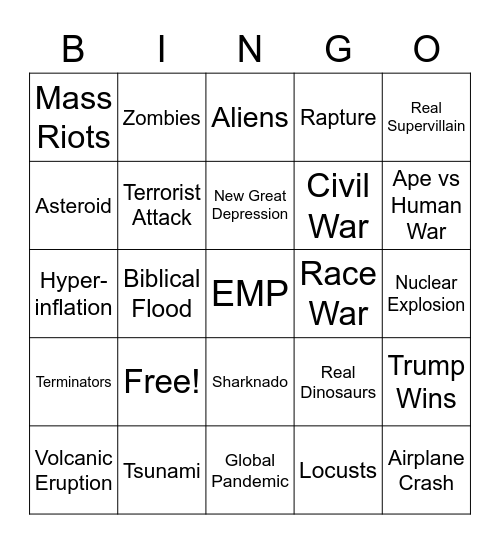 | B | I | N | G | O |
|---|---|---|---|---|
| Mass Riots | Zombies | Aliens | Rapture | Real Supervillain |
| Asteroid | Terrorist Attack | New Great Depression | Civil War | Ape vs Human War |
| Hyper-inflation | Biblical Flood | EMP | Race War | Nuclear Explosion |
| Terminators | Free! | Sharknado | Real Dinosaurs | Trump Wins |
| Volcanic Eruption | Tsunami | Global Pandemic | Locusts | Airplane Crash |